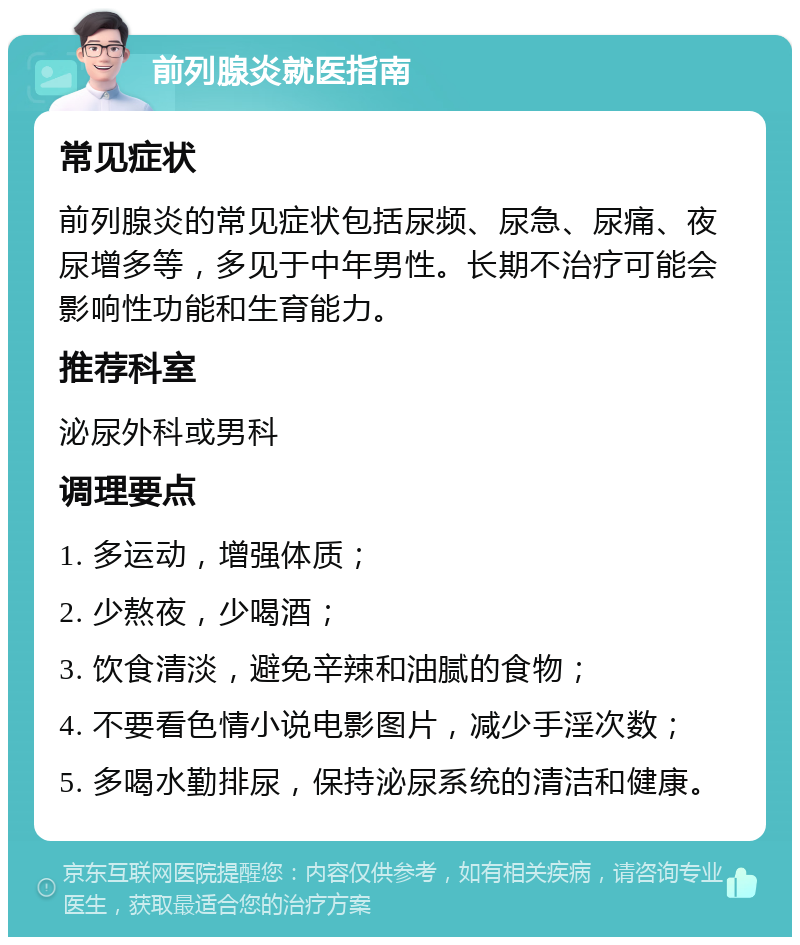 前列腺炎就医指南

常见症状

前列腺炎的常见症状包括尿频、尿急、尿痛、夜尿增多等，多见于中年男性。长期不治疗可能会影响性功能和生育能力。

推荐科室

泌尿外科或男科

调理要点

1. 多运动，增强体质；

2. 少熬夜，少喝酒；

3. 饮食清淡，避免辛辣和油腻的食物；

4. 不要看色情小说电影图片，减少手淫次数；

5. 多喝水勤排尿，保持泌尿系统的清洁和健康。

京东互联网医院提醒您：内容仅供参考，如有相关疾病，请咨询专业医生，获取最适合您的治疗方案